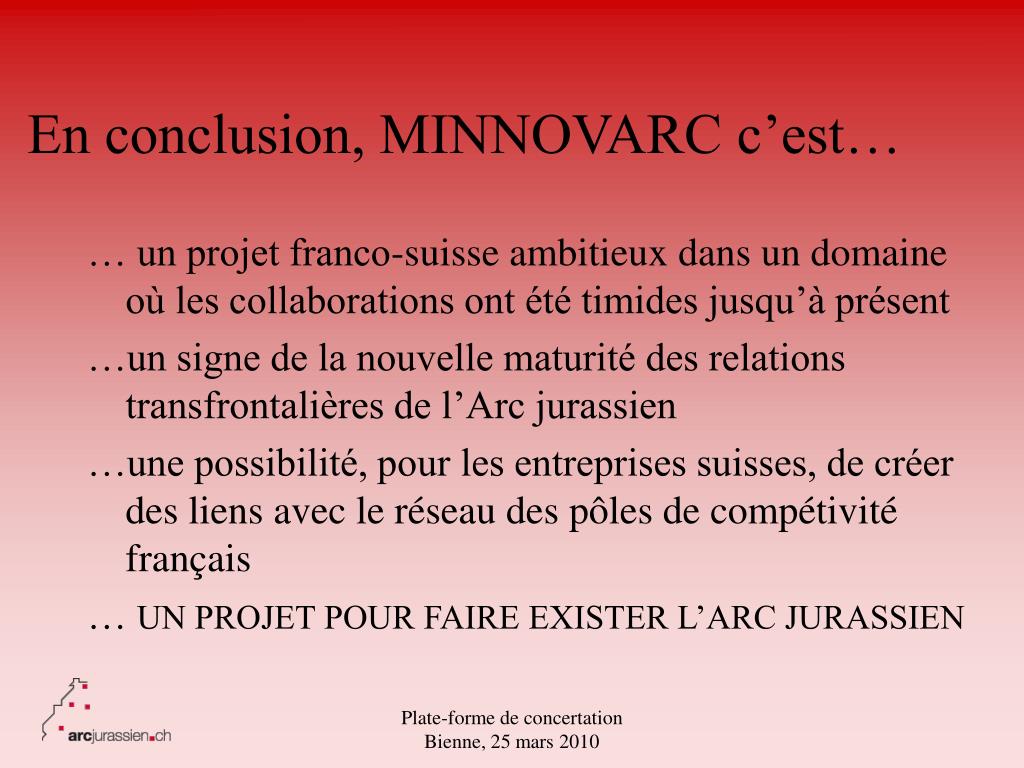 En conclusion, MINNOVARC c’est…

… un projet franco-suisse ambitieux dans un domaine où les collaborations ont été timides jusqu’à présent

…un signe de la nouvelle maturité des relations transfrontalières de l’Arc jurassien

…une possibilité, pour les entreprises suisses, de créer des liens avec le réseau des pôles de compétivité français

… UN PROJET POUR FAIRE EXISTER L’ARC JURASSIEN

arcjurassien.ch

Plate-forme de concertation
Bienne, 25 mars 2010